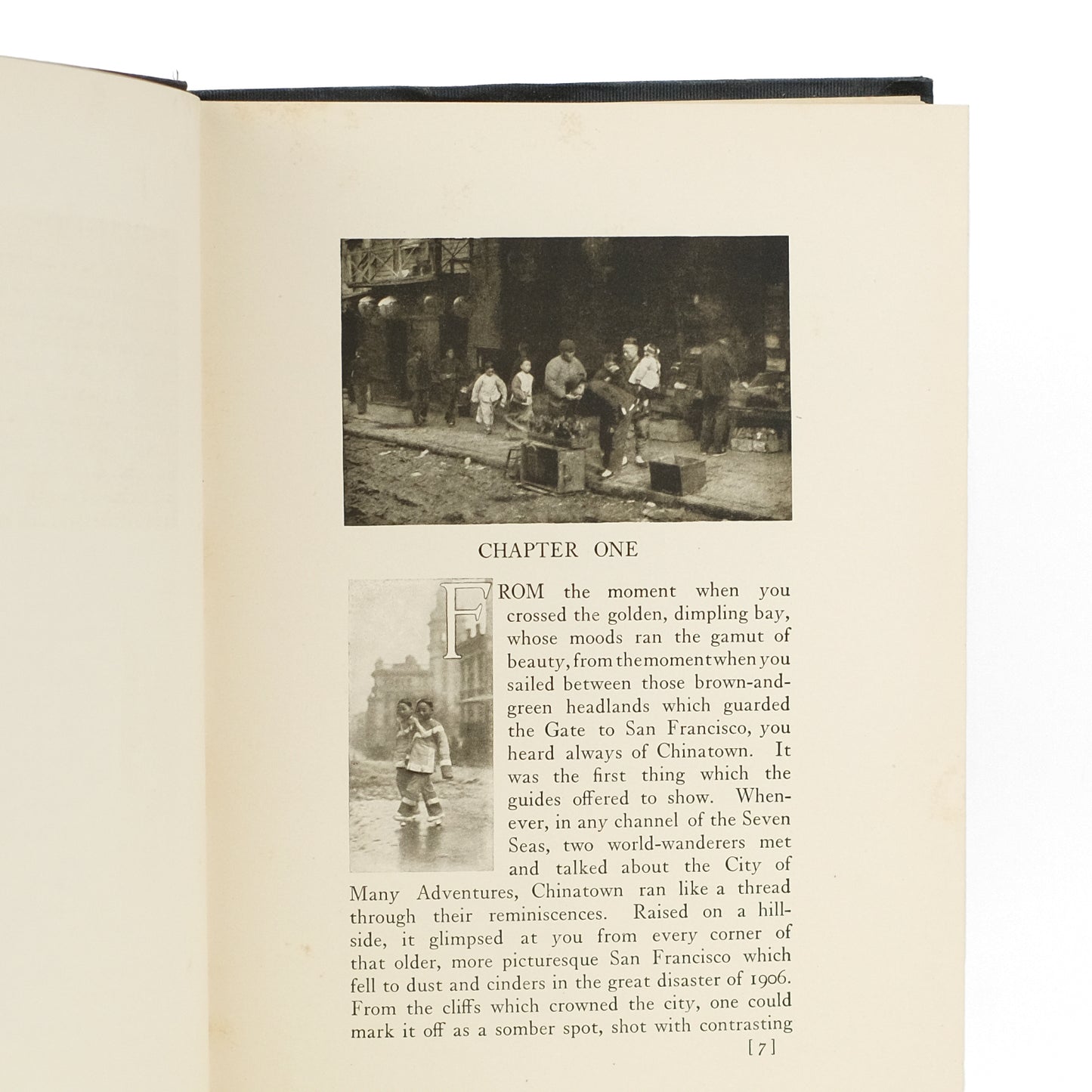 CHAPTER ONE

FROM the moment when you crossed the golden, dimpling bay, whose moods ran the gamut of beauty, from the moment when you sailed between those brown-and-green headlands which guarded the Gate to San Francisco, you heard always of Chinatown. It was the first thing which the guides offered to show. Whenever, in any channel of the Seven Seas, two world-wanderers met and talked about the City of Many Adventures, Chinatown ran like a thread through their reminiscences. Raised on a hillside, it glimpsed at you from every corner of that older, more picturesque San Francisco which fell to dust and cinders in the great disaster of 1906. From the cliffs which crowned the city, one could mark it off as a somber spot, shot with contrasting

[7]